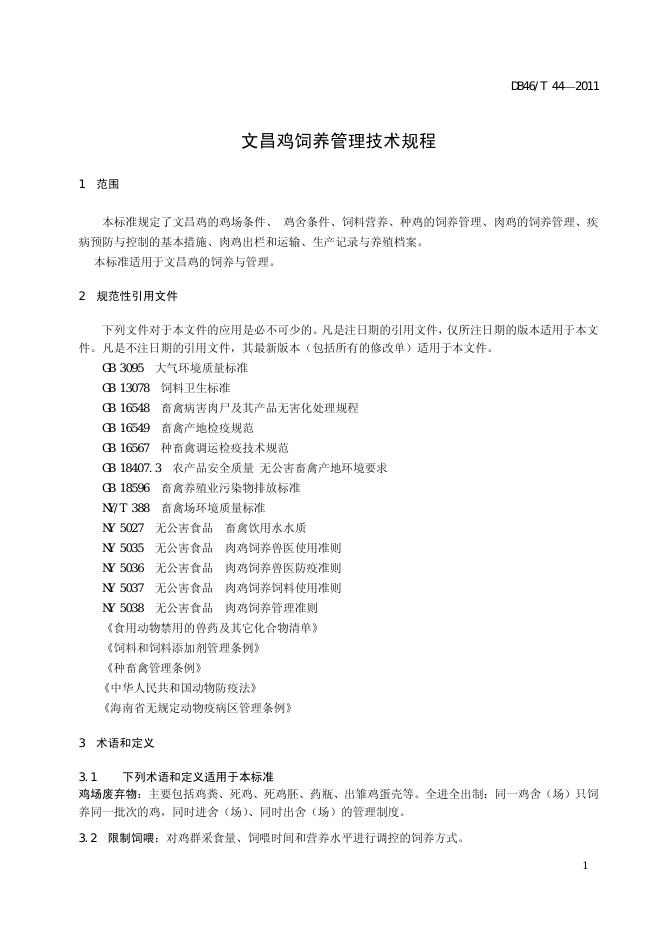 DB46/T 44—2011

文昌鸡饲养管理技术规程

1 范围

本标准规定了文昌鸡的鸡场条件、 鸡舍条件、饲料营养、种鸡的饲养管理、肉鸡的饲养管理、疾病预防与控制的基本措施、肉鸡出栏和运输、生产记录与养殖档案。

本标准适用于文昌鸡的饲养与管理。

2 规范性引用文件

下列文件对于本文件的应用是必不可少的。凡是注日期的引用文件，仅所注日期的版本适用于本文件。凡是不注日期的引用文件，其最新版本（包括所有的修改单）适用于本文件。

GB 3095 大气环境质量标准
GB 13078 饲料卫生标准
GB 16548 畜禽病害肉尸及其产品无害化处理规程
GB 16549 畜禽产地检疫规范
GB 16567 种畜禽调运检疫技术规范
GB 18407.3 农产品安全质量 无公害畜禽产地环境要求
GB 18596 畜禽养殖业污染物排放标准
NY/T 388 畜禽场环境质量标准
NY 5027 无公害食品 畜禽饮用水水质
NY 5035 无公害食品 肉鸡饲养兽医使用准则
NY 5036 无公害食品 肉鸡饲养兽医防疫准则
NY 5037 无公害食品 肉鸡饲养饲料使用准则
NY 5038 无公害食品 肉鸡饲养管理准则
《食用动物禁用的兽药及其它化合物清单》
《饲料和饲料添加剂管理条例》
《种畜禽管理条例》
《中华人民共和国动物防疫法》
《海南省无规定动物疫病区管理条例》

3 术语和定义

3.1 下列术语和定义适用于本标准
鸡场废弃物：主要包括鸡粪、死鸡、死鸡胚、药瓶、出雏鸡蛋壳等。全进全出制：同一鸡舍（场）只饲养同一批次的鸡，同时进舍（场）、同时出舍（场）的管理制度。

3.2 限制饲喂：对鸡群采食量、饲喂时间和营养水平进行调控的饲养方式。

1